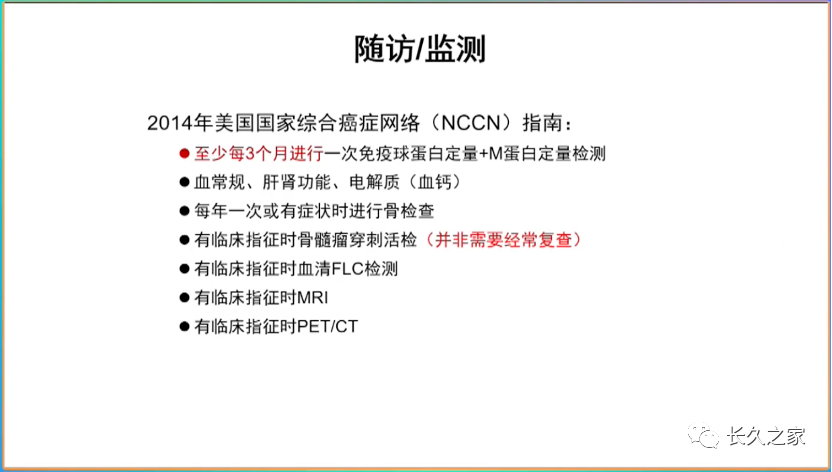 随访/监测

2014年美国国家综合癌症网络（NCCN）指南：

● 至少每3个月进行一次免疫球蛋白定量+M蛋白定量检测
● 血常规、肝肾功能、电解质（血钙）
● 每年一次或有症状时进行骨检查
● 有临床指征时骨髓瘤穿刺活检（并非需要经常复查）
● 有临床指征时血清FLC检测
● 有临床指征时MRI
● 有临床指征时PET/CT

长久之家